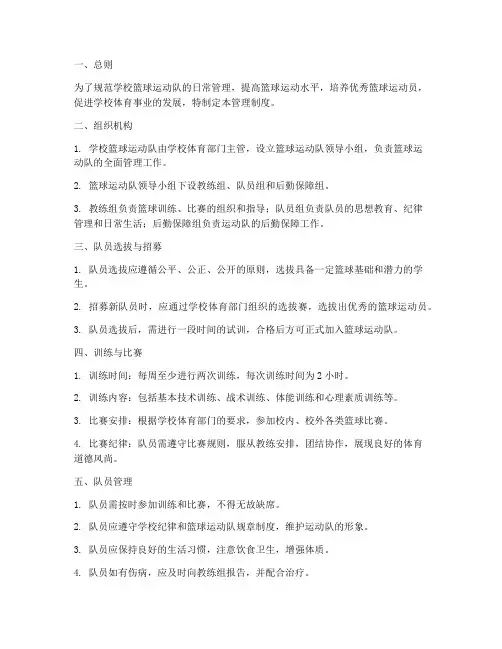 一、总则

为了规范学校篮球运动队的日常管理，提高篮球运动水平，培养优秀篮球运动员，促进学校体育事业的发展，特制定本管理制度。

二、组织机构

1. 学校篮球运动队由学校体育部门主管，设立篮球运动队领导小组，负责篮球运动队的全面管理工作。

2. 篮球运动队领导小组下设教练组、队员组和后勤保障组。

3. 教练组负责篮球训练、比赛的组织和指导；队员组负责队员的思想教育、纪律管理和日常生活；后勤保障组负责运动队的后勤保障工作。

三、队员选拔与招募

1. 队员选拔应遵循公平、公正、公开的原则，选拔具备一定篮球基础和潜力的学生。

2. 招募新队员时，应通过学校体育部门组织的选拔赛，选拔出优秀的篮球运动员。

3. 队员选拔后，需进行一段时间的试训，合格后方可正式加入篮球运动队。

四、训练与比赛

1. 训练时间：每周至少进行两次训练，每次训练时间为 2 小时。

2. 训练内容：包括基本技术训练、战术训练、体能训练和心理素质训练等。

3. 比赛安排：根据学校体育部门的要求，参加校内、校外各类篮球比赛。

4. 比赛纪律：队员需遵守比赛规则，服从教练安排，团结协作，展现良好的体育道德风尚。

五、队员管理

1. 队员需按时参加训练和比赛，不得无故缺席。

2. 队员应遵守学校纪律和篮球运动队规章制度，维护运动队的形象。

3. 队员应保持良好的生活习惯，注意饮食卫生，增强体质。

4. 队员如有伤病，应及时向教练组报告，并配合治疗。